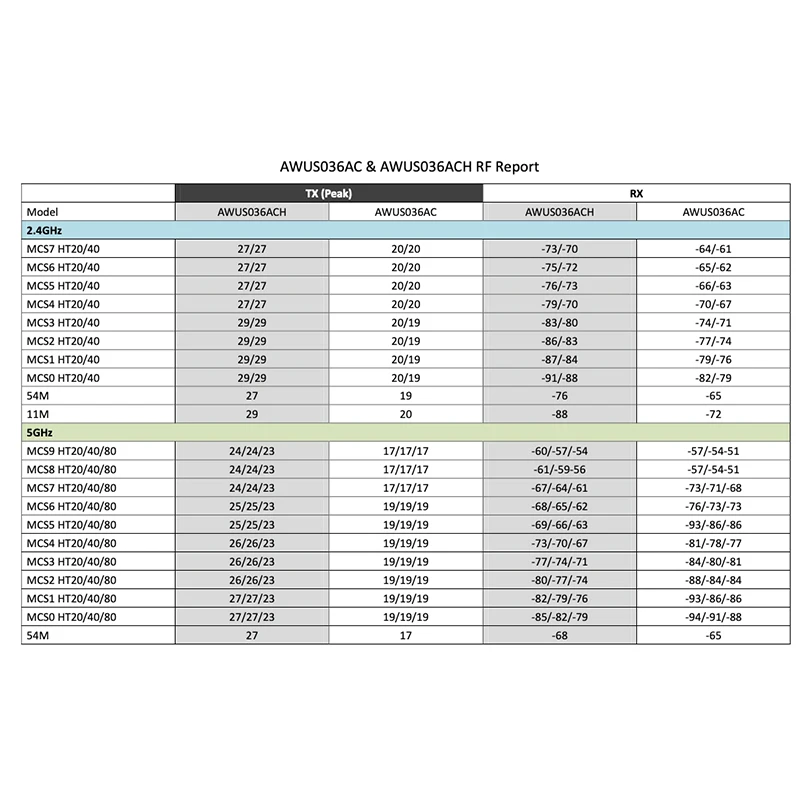 AWUS036AC & AWUS036ACH RF Report

| | TX (Peak) | | RX | |
|---|---|---|---|---|
| Model | AWUS036ACH | AWUS036AC | AWUS036ACH | AWUS036AC |
| 2.4GHz | | | | |
| MCS7 HT20/40 | 27/27 | 20/20 | -73/-70 | -64/-61 |
| MCS6 HT20/40 | 27/27 | 20/20 | -75/-72 | -65/-62 |
| MCS5 HT20/40 | 27/27 | 20/20 | -76/-73 | -66/-63 |
| MCS4 HT20/40 | 27/27 | 20/20 | -79/-70 | -70/-67 |
| MCS3 HT20/40 | 29/29 | 20/19 | -83/-80 | -74/-71 |
| MCS2 HT20/40 | 29/29 | 20/19 | -86/-83 | -77/-74 |
| MCS1 HT20/40 | 29/29 | 20/19 | -87/-84 | -79/-76 |
| MCS0 HT20/40 | 29/29 | 20/19 | -91/-88 | -82/-79 |
| 54M | 27 | 19 | -76 | -65 |
| 11M | 29 | 20 | -88 | -72 |
| 5GHz | | | | |
| MCS9 HT20/40/80 | 24/24/23 | 17/17/17 | -60/-57/-54 | -57/-54-51 |
| MCS8 HT20/40/80 | 24/24/23 | 17/17/17 | -61/-59-56 | -57/-54-51 |
| MCS7 HT20/40/80 | 24/24/23 | 17/17/17 | -67/-64/-61 | -73/-71/-68 |
| MCS6 HT20/40/80 | 25/25/23 | 19/19/19 | -68/-65/-62 | -76/-73/-73 |
| MCS5 HT20/40/80 | 25/25/23 | 19/19/19 | -69/-66/-63 | -93/-86/-86 |
| MCS4 HT20/40/80 | 26/26/23 | 19/19/19 | -73/-70/-67 | -81/-78/-77 |
| MCS3 HT20/40/80 | 26/26/23 | 19/19/19 | -77/-74/-71 | -84/-80/-81 |
| MCS2 HT20/40/80 | 26/26/23 | 19/19/19 | -80/-77/-74 | -88/-84/-84 |
| MCS1 HT20/40/80 | 27/27/23 | 19/19/19 | -82/-79/-76 | -93/-86/-86 |
| MCS0 HT20/40/80 | 27/27/23 | 19/19/19 | -85/-82/-79 | -94/-91/-88 |
| 54M | 27 | 17 | -68 | -65 |